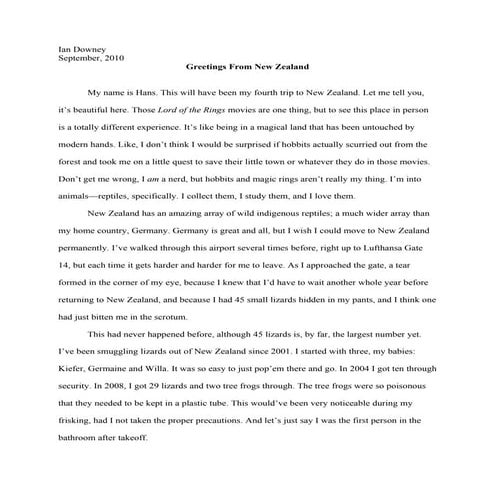 Ian Downey
September, 2010

Greetings From New Zealand

My name is Hans. This will have been my fourth trip to New Zealand. Let me tell you, it's beautiful here. Those Lord of the Rings movies are one thing, but to see this place in person is a totally different experience. It's like being in a magical land that has been untouched by modern hands. Like, I don't think I would be surprised if hobbits actually scurried out from the forest and took me on a little quest to save their little town or whatever they do in those movies. Don't get me wrong, I am a nerd, but hobbits and magic rings aren't really my thing. I'm into animals—reptiles, specifically. I collect them, I study them, and I love them.

New Zealand has an amazing array of wild indigenous reptiles; a much wider array than my home country, Germany. Germany is great and all, but I wish I could move to New Zealand permanently. I've walked through this airport several times before, right up to Lufthansa Gate 14, but each time it gets harder and harder for me to leave. As I approached the gate, a tear formed in the corner of my eye, because I knew that I'd have to wait another whole year before returning to New Zealand, and because I had 45 small lizards hidden in my pants, and I think one had just bitten me in the scrotum.

This had never happened before, although 45 lizards is, by far, the largest number yet. I've been smuggling lizards out of New Zealand since 2001. I started with three, my babies: Kiefer, Germaine and Willa. It was so easy to just pop'em there and go. In 2004 I got ten through security. In 2008, I got 29 lizards and two tree frogs through. The tree frogs were so poisonous that they needed to be kept in a plastic tube. This would've been very noticeable during my frisking, had I not taken the proper precautions. And let's just say I was the first person in the bathroom after takeoff.